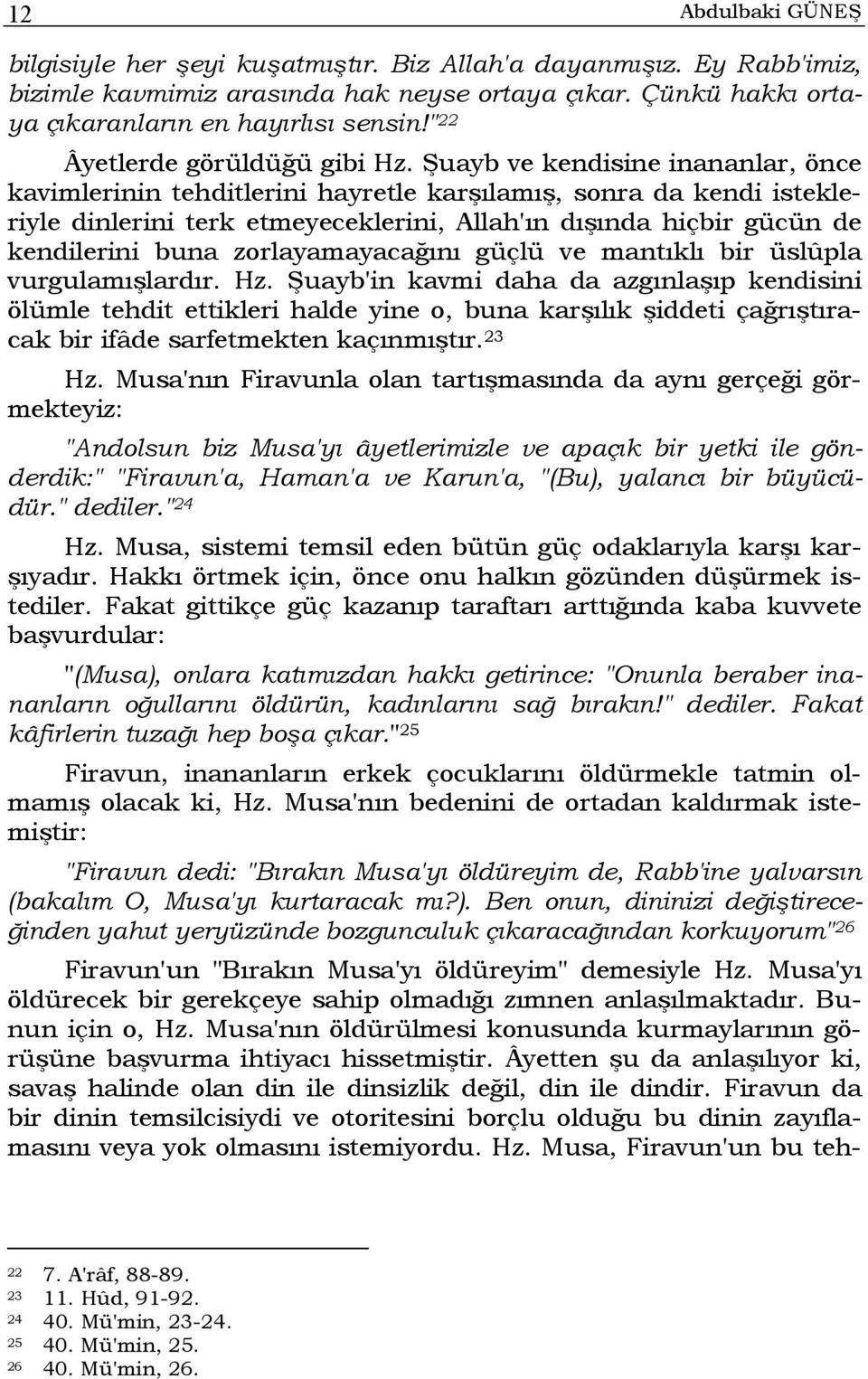 12 Abdulbaki GÜNEŞ

bilgisiyle her şeyi kuşatmıştır. Biz Allah'a dayanmışız. Ey Rabb'imiz, bizimle kavmimiz arasında hak neyse ortaya çıkar. Çünkü hakkı ortaya çıkaranların en hayırlısı sensin!"$^{22}$

Âyetlerde görüldüğü gibi Hz. Şuayb ve kendisine inananlar, önce kavimlerinin tehditlerini hayretle karşılamış, sonra da kendi istekleriyle dinlerini terk etmeyeceklerini, Allah'ın dışında hiçbir gücün de kendilerini buna zorlayamayacağını güçlü ve mantıklı bir üslûpla vurgulamışlardır. Hz. Şuayb'in kavmi daha da azgınlaşıp kendisini ölümle tehdit ettikleri halde yine o, buna karşılık şiddeti çağrıştıracak bir ifâde sarfetmekten kaçınmıştır.$^{23}$

Hz. Musa'nın Firavunla olan tartışmasında da aynı gerçeği görmekteyiz:

"Andolsun biz Musa'yı âyetlerimizle ve apaçık bir yetki ile gönderdik:" "Firavun'a, Haman'a ve Karun'a, "(Bu), yalancı bir büyücüdür." dediler."$^{24}$

Hz. Musa, sistemi temsil eden bütün güç odaklarıyla karşı karşıyadır. Hakkı örtmek için, önce onu halkın gözünden düşürmek istediler. Fakat gittikçe güç kazanıp taraftarı arttığında kaba kuvvete başvurdular:

"(Musa), onlara katımızdan hakkı getirince: "Onunla beraber inananların oğullarını öldürün, kadınlarını sağ bırakın!" dediler. Fakat kâfirlerin tuzağı hep boşa çıkar."$^{25}$

Firavun, inananların erkek çocuklarını öldürmekle tatmin olmamış olacak ki, Hz. Musa'nın bedenini de ortadan kaldırmak istemiştir:

"Firavun dedi: "Bırakın Musa'yı öldüreyim de, Rabb'ine yalvarsın (bakalım O, Musa'yı kurtaracak mı?). Ben onun, dininizi değiştireceğinden yahut yeryüzünde bozgunculuk çıkaracağından korkuyorum"$^{26}$

Firavun'un "Bırakın Musa'yı öldüreyim" demesiyle Hz. Musa'yı öldürecek bir gerekçeye sahip olmadığı zımnen anlaşılmaktadır. Bunun için o, Hz. Musa'nın öldürülmesi konusunda kurmaylarının görüşüne başvurma ihtiyacı hissetmiştir. Âyetten şu da anlaşılıyor ki, savaş halinde olan din ile dinsizlik değil, din ile dindir. Firavun da bir dinin temsilcisiydi ve otoritesini borçlu olduğu bu dinin zayıflamasını veya yok olmasını istemiyordu. Hz. Musa, Firavun'un bu teh-

$^{22}$ 7. A'râf, 88-89.
$^{23}$ 11. Hûd, 91-92.
$^{24}$ 40. Mü'min, 23-24.
$^{25}$ 40. Mü'min, 25.
$^{26}$ 40. Mü'min, 26.